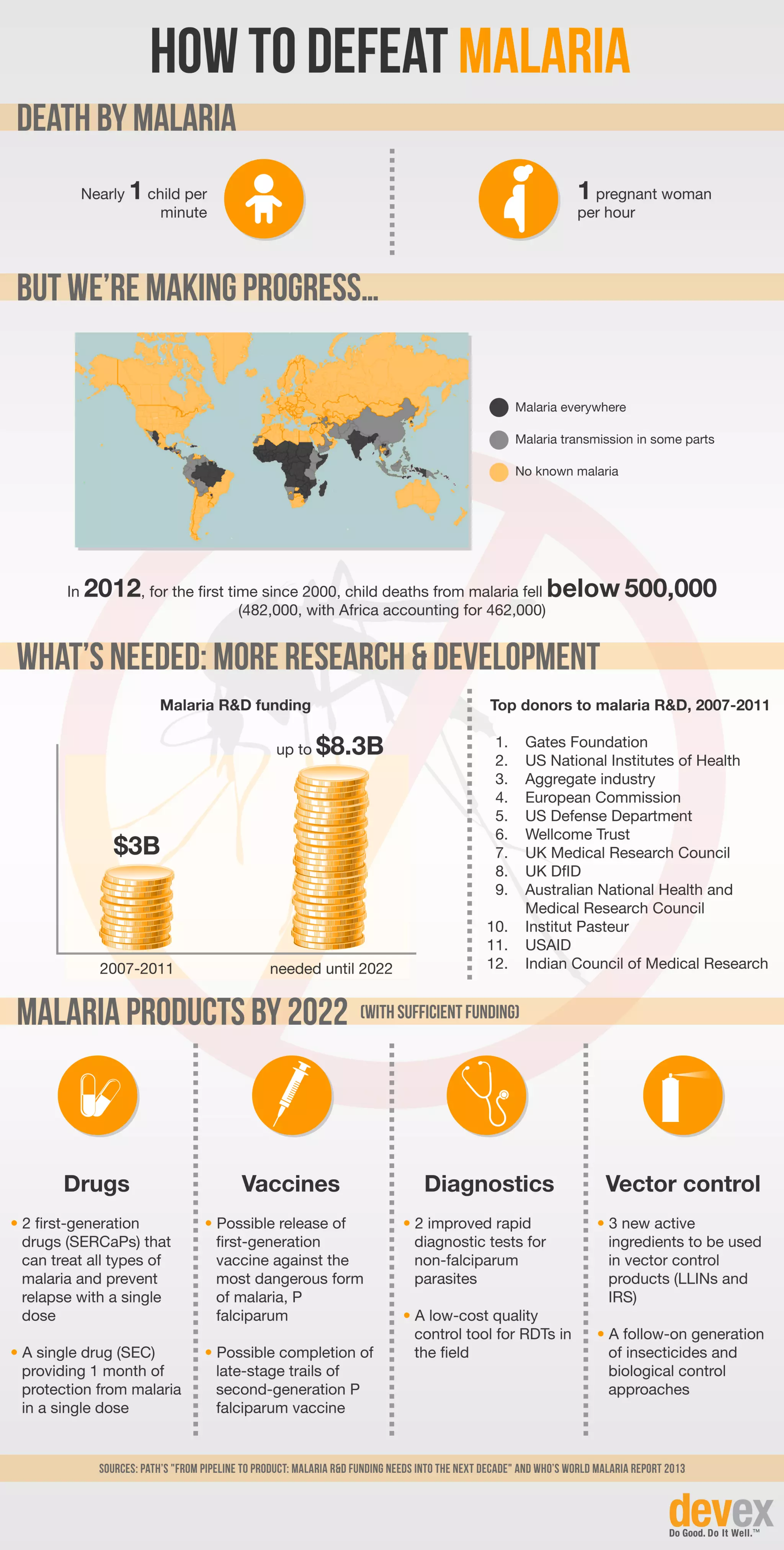 HOW TO DEFEAT MALARIA

DEATH BY MALARIA

Nearly 1 child per minute

1 pregnant woman per hour

BUT WE'RE MAKING PROGRESS...

Malaria everywhere

Malaria transmission in some parts

No known malaria

In 2012, for the first time since 2000, child deaths from malaria fell below 500,000 (482,000, with Africa accounting for 462,000)

WHAT'S NEEDED: MORE RESEARCH & DEVELOPMENT

Malaria R&D funding

$3B

up to $8.3B

2007-2011

needed until 2022

Top donors to malaria R&D, 2007-2011

1. Gates Foundation
2. US National Institutes of Health
3. Aggregate industry
4. European Commission
5. US Defense Department
6. Wellcome Trust
7. UK Medical Research Council
8. UK DfID
9. Australian National Health and Medical Research Council
10. Institut Pasteur
11. USAID
12. Indian Council of Medical Research

MALARIA PRODUCTS BY 2022 (WITH SUFFICIENT FUNDING)

Drugs

• 2 first-generation drugs (SERCaPs) that can treat all types of malaria and prevent relapse with a single dose

• A single drug (SEC) providing 1 month of protection from malaria in a single dose

Vaccines

• Possible release of first-generation vaccine against the most dangerous form of malaria, P falciparum

• Possible completion of late-stage trails of second-generation P falciparum vaccine

Diagnostics

• 2 improved rapid diagnostic tests for non-falciparum parasites

• A low-cost quality control tool for RDTs in the field

Vector control

• 3 new active ingredients to be used in vector control products (LLINs and IRS)

• A follow-on generation of insecticides and biological control approaches

SOURCES: PATH'S "FROM PIPELINE TO PRODUCT: MALARIA R&D FUNDING NEEDS INTO THE NEXT DECADE" AND WHO'S WORLD MALARIA REPORT 2013

devex
Do Good. Do It Well.™